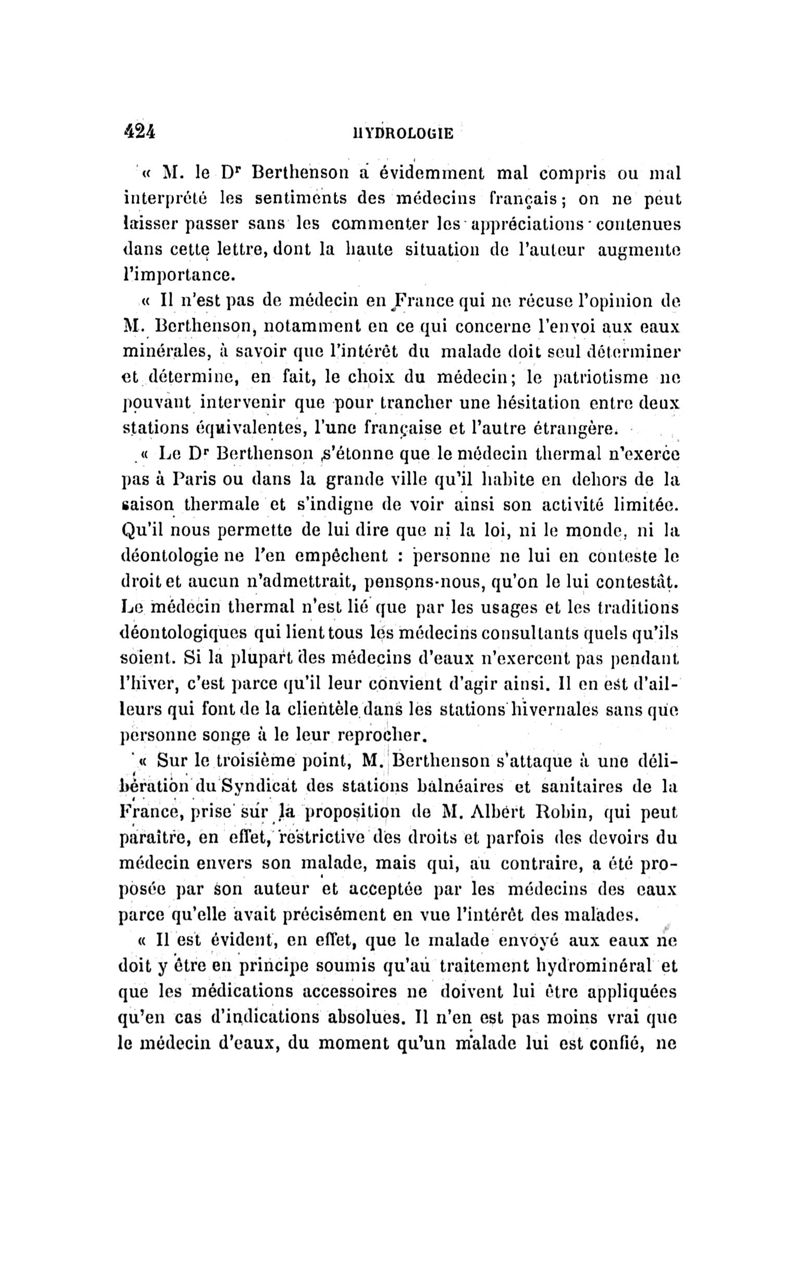 424 HYDROLOGIE

« M. le Dr Berthenson a évidemment mal compris ou mal interprété les sentiments des médecins français ; on ne peut laisser passer sans les commenter les appréciations contenues dans cette lettre, dont la haute situation de l'auteur augmente l'importance.

« Il n'est pas de médecin en France qui ne récuse l'opinion de M. Berthenson, notamment en ce qui concerne l'envoi aux eaux minérales, à savoir que l'intérêt du malade doit seul déterminer et détermine, en fait, le choix du médecin ; le patriotisme ne pouvant intervenir que pour trancher une hésitation entre deux stations équivalentes, l'une française et l'autre étrangère.

« Le Dr Berthenson s'étonne que le médecin thermal n'exerce pas à Paris ou dans la grande ville qu'il habite en dehors de la saison thermale et s'indigne de voir ainsi son activité limitée. Qu'il nous permette de lui dire que ni la loi, ni le monde, ni la déontologie ne l'en empêchent : personne ne lui en conteste le droit et aucun n'admettrait, pensons-nous, qu'on le lui contestât. Le médecin thermal n'est lié que par les usages et les traditions déontologiques qui lient tous les médecins consultants quels qu'ils soient. Si la plupart des médecins d'eaux n'exercent pas pendant l'hiver, c'est parce qu'il leur convient d'agir ainsi. Il en est d'ailleurs qui font de la clientèle dans les stations hivernales sans que personne songe à le leur reprocher.

« Sur le troisième point, M. Berthenson s'attaque à une délibération du Syndicat des stations balnéaires et sanitaires de la France, prise sur la proposition de M. Albert Robin, qui peut paraître, en effet, restrictive des droits et parfois des devoirs du médecin envers son malade, mais qui, au contraire, a été proposée par son auteur et acceptée par les médecins des eaux parce qu'elle avait précisément en vue l'intérêt des malades.

« Il est évident, en effet, que le malade envoyé aux eaux ne doit y être en principe soumis qu'au traitement hydrominéral et que les médications accessoires ne doivent lui être appliquées qu'en cas d'indications absolues. Il n'en est pas moins vrai que le médecin d'eaux, du moment qu'un malade lui est confié, ne